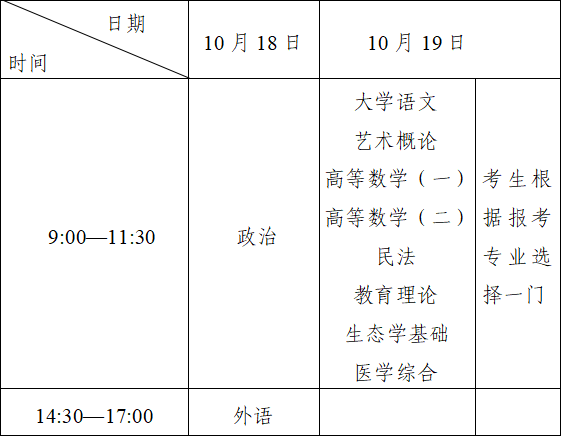 | 日期 时间 | 10月18日 | 10月19日 | |
|---|---|---|---|
| 9:00—11:30 | 政治 | 大学语文 艺术概论 高等数学（一） 高等数学（二） 民法 教育理论 生态学基础 医学综合 | 考生根据报考专业选择一门 |
| 14:30—17:00 | 外语 | | |